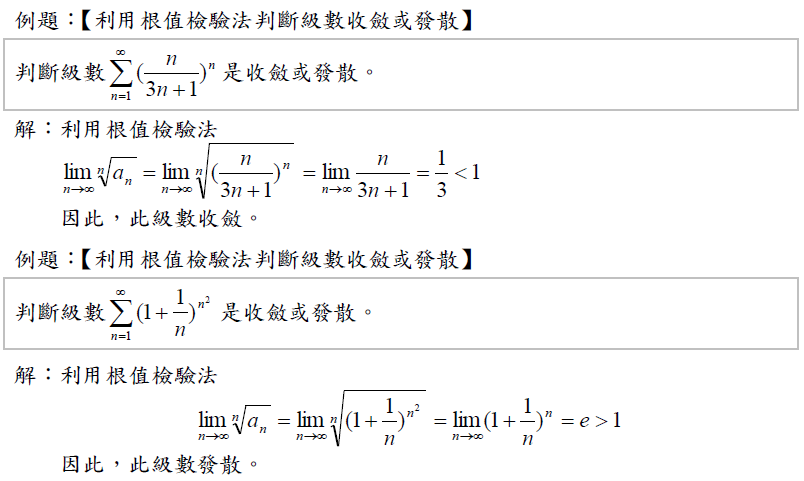 例題：【利用根值檢驗法判斷級數收斂或發散】

判斷級數 $\sum_{n=1}^{\infty}(\frac{n}{3n+1})^n$ 是收斂或發散。

解：利用根值檢驗法

$\lim_{n\to\infty}\sqrt[n]{a_n}=\lim_{n\to\infty}\sqrt[n]{(\frac{n}{3n+1})^n}=\lim_{n\to\infty}\frac{n}{3n+1}=\frac{1}{3}<1$

因此，此級數收斂。

例題：【利用根值檢驗法判斷級數收斂或發散】

判斷級數 $\sum_{n=1}^{\infty}(1+\frac{1}{n})^{n^2}$ 是收斂或發散。

解：利用根值檢驗法

$\lim_{n\to\infty}\sqrt[n]{a_n}=\lim_{n\to\infty}\sqrt[n]{(1+\frac{1}{n})^{n^2}}=\lim_{n\to\infty}(1+\frac{1}{n})^n=e>1$

因此，此級數發散。